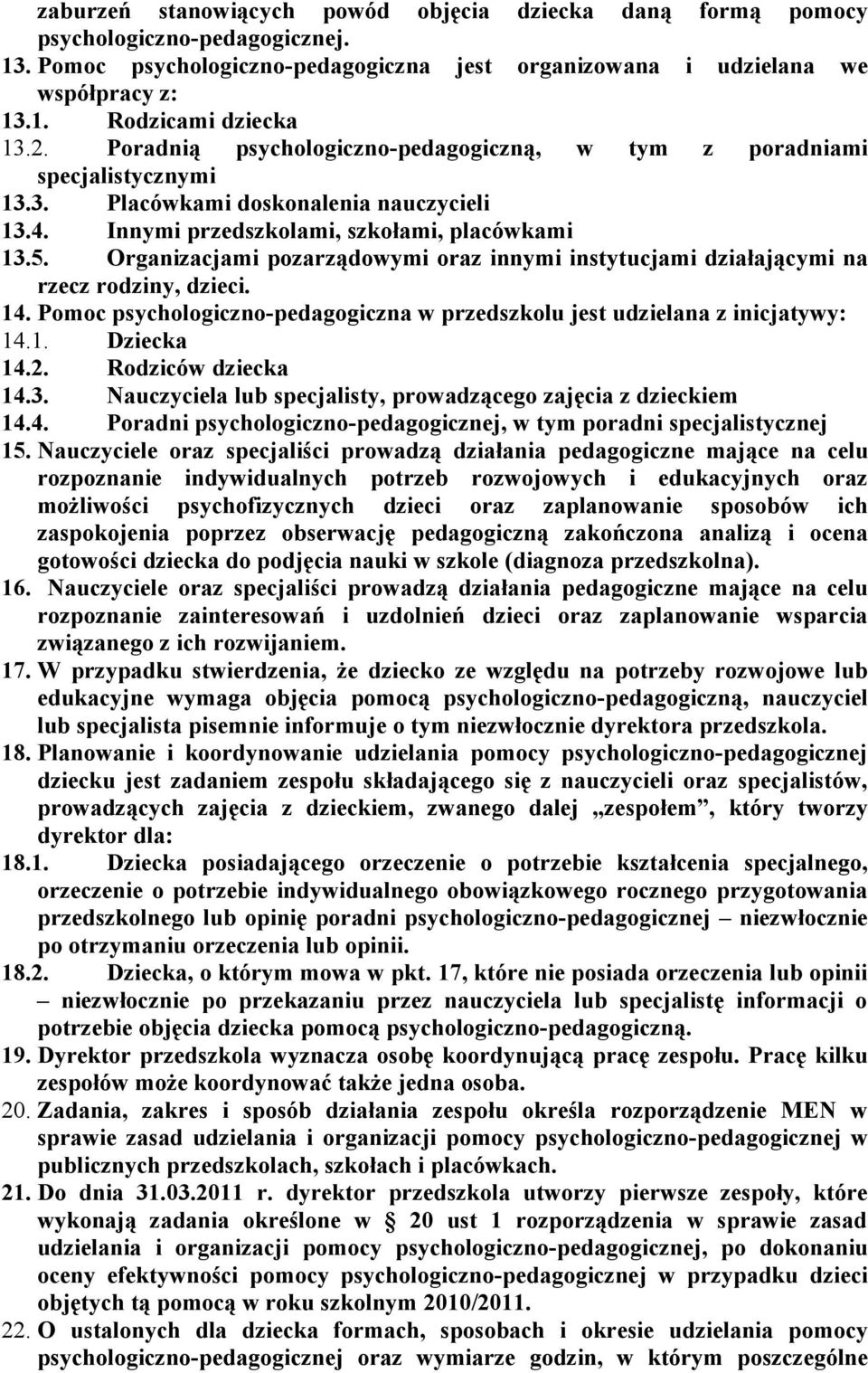 zaburzeń stanowiących powód objęcia dziecka daną formą pomocy psychologiczno-pedagogicznej.
13. Pomoc psychologiczno-pedagogiczna jest organizowana i udzielana we współpracy z:
13.1. Rodzicami dziecka
13.2. Poradnią psychologiczno-pedagogiczną, w tym z poradniami specjalistycznymi
13.3. Placówkami doskonalenia nauczycieli
13.4. Innymi przedszkolami, szkołami, placówkami
13.5. Organizacjami pozarządowymi oraz innymi instytucjami działającymi na rzecz rodziny, dzieci.
14. Pomoc psychologiczno-pedagogiczna w przedszkolu jest udzielana z inicjatywy:
14.1. Dziecka
14.2. Rodziców dziecka
14.3. Nauczyciela lub specjalisty, prowadzącego zajęcia z dzieckiem
14.4. Poradni psychologiczno-pedagogicznej, w tym poradni specjalistycznej
15. Nauczyciele oraz specjaliści prowadzą działania pedagogiczne mające na celu rozpoznanie indywidualnych potrzeb rozwojowych i edukacyjnych oraz możliwości psychofizycznych dzieci oraz zaplanowanie sposobów ich zaspokojenia poprzez obserwację pedagogiczną zakończona analizą i ocena gotowości dziecka do podjęcia nauki w szkole (diagnoza przedszkolna).
16. Nauczyciele oraz specjaliści prowadzą działania pedagogiczne mające na celu rozpoznanie zainteresowań i uzdolnień dzieci oraz zaplanowanie wsparcia związanego z ich rozwijaniem.
17. W przypadku stwierdzenia, że dziecko ze względu na potrzeby rozwojowe lub edukacyjne wymaga objęcia pomocą psychologiczno-pedagogiczną, nauczyciel lub specjalista pisemnie informuje o tym niezwłocznie dyrektora przedszkola.
18. Planowanie i koordynowanie udzielania pomocy psychologiczno-pedagogicznej dziecku jest zadaniem zespołu składającego się z nauczycieli oraz specjalistów, prowadzących zajęcia z dzieckiem, zwanego dalej „zespołem”, który tworzy dyrektor dla:
18.1. Dziecka posiadającego orzeczenie o potrzebie kształcenia specjalnego, orzeczenie o potrzebie indywidualnego obowiązkowego rocznego przygotowania przedszkolnego lub opinię poradni psychologiczno-pedagogicznej – niezwłocznie po otrzymaniu orzeczenia lub opinii.
18.2. Dziecka, o którym mowa w pkt. 17, które nie posiada orzeczenia lub opinii – niezwłocznie po przekazaniu przez nauczyciela lub specjalistę informacji o potrzebie objęcia dziecka pomocą psychologiczno-pedagogiczną.
19. Dyrektor przedszkola wyznacza osobę koordynującą pracę zespołu. Pracę kilku zespołów może koordynować także jedna osoba.
20. Zadania, zakres i sposób działania zespołu określa rozporządzenie MEN w sprawie zasad udzielania i organizacji pomocy psychologiczno-pedagogicznej w publicznych przedszkolach, szkołach i placówkach.
21. Do dnia 31.03.2011 r. dyrektor przedszkola utworzy pierwsze zespoły, które wykonają zadania określone w § 20 ust 1 rozporządzenia w sprawie zasad udzielania i organizacji pomocy psychologiczno-pedagogicznej, po dokonaniu oceny efektywności pomocy psychologiczno-pedagogicznej w przypadku dzieci objętych tą pomocą w roku szkolnym 2010/2011.
22. O ustalonych dla dziecka formach, sposobach i okresie udzielania pomocy psychologiczno-pedagogicznej oraz wymiarze godzin, w którym poszczególne